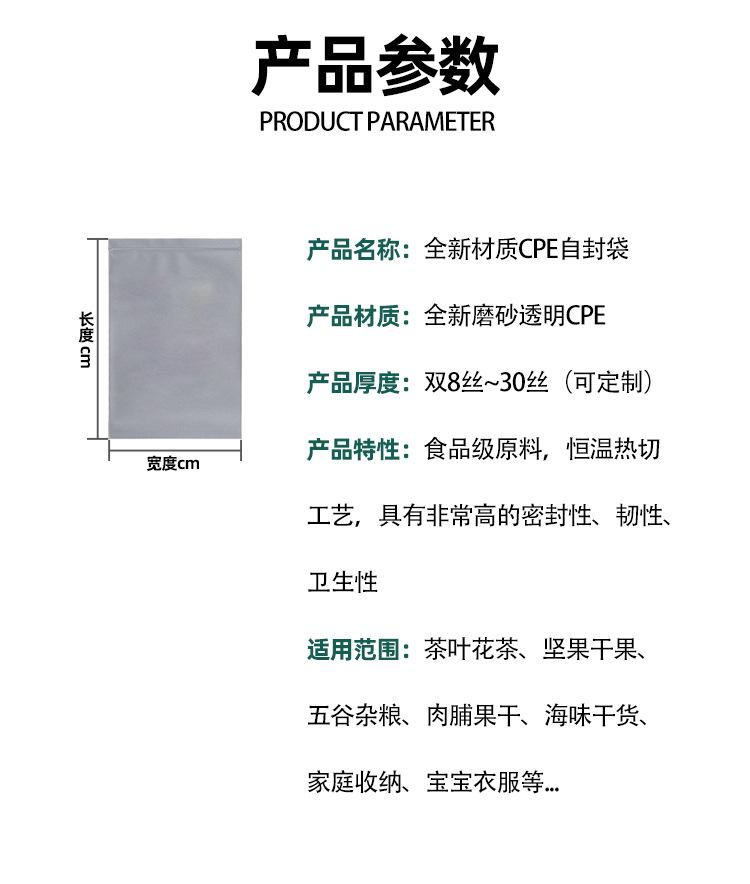 产品参数
PRODUCT PARAMETER

长度cm

宽度cm

产品名称：全新材质CPE自封袋

产品材质：全新磨砂透明CPE

产品厚度：双8丝~30丝（可定制）

产品特性：食品级原料，恒温热切工艺，具有非常高的密封性、韧性、卫生性

适用范围：茶叶花茶、坚果干果、五谷杂粮、肉脯果干、海味干货、家庭收纳、宝宝衣服等...